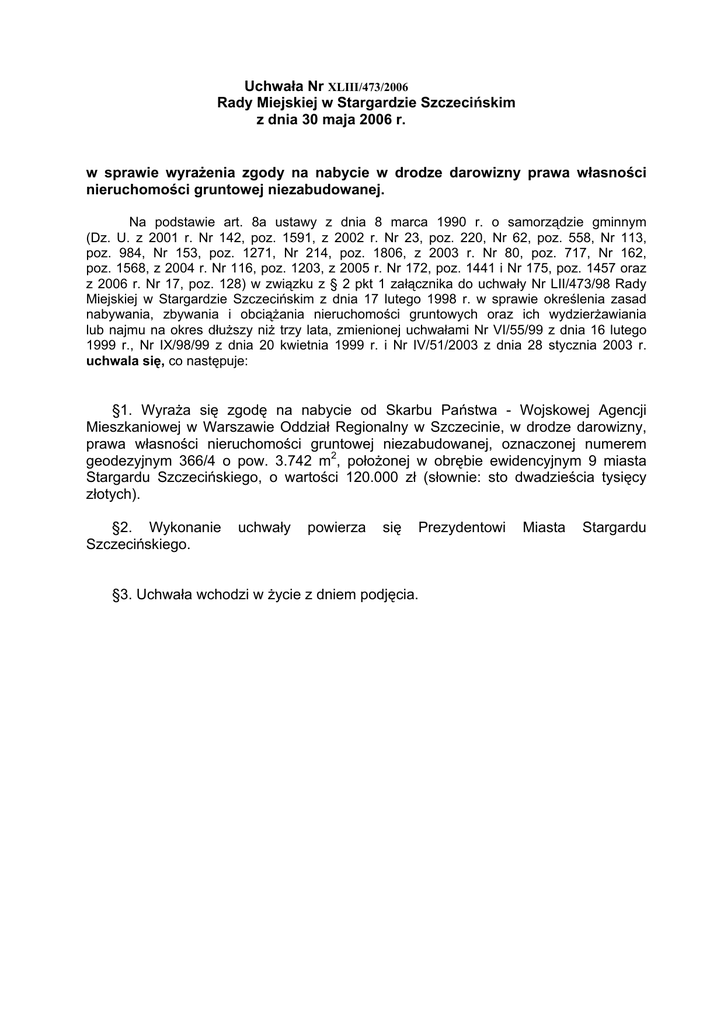 Uchwała Nr XLIII/473/2006
Rady Miejskiej w Stargardzie Szczecińskim
z dnia 30 maja 2006 r.

w sprawie wyrażenia zgody na nabycie w drodze darowizny prawa własności nieruchomości gruntowej niezabudowanej.

Na podstawie art. 8a ustawy z dnia 8 marca 1990 r. o samorządzie gminnym (Dz. U. z 2001 r. Nr 142, poz. 1591, z 2002 r. Nr 23, poz. 220, Nr 62, poz. 558, Nr 113, poz. 984, Nr 153, poz. 1271, Nr 214, poz. 1806, z 2003 r. Nr 80, poz. 717, Nr 162, poz. 1568, z 2004 r. Nr 116, poz. 1203, z 2005 r. Nr 172, poz. 1441 i Nr 175, poz. 1457 oraz z 2006 r. Nr 17, poz. 128) w związku z § 2 pkt 1 załącznika do uchwały Nr LII/473/98 Rady Miejskiej w Stargardzie Szczecińskim z dnia 17 lutego 1998 r. w sprawie określenia zasad nabywania, zbywania i obciążania nieruchomości gruntowych oraz ich wydzierżawiania lub najmu na okres dłuższy niż trzy lata, zmienionej uchwałami Nr VI/55/99 z dnia 16 lutego 1999 r., Nr IX/98/99 z dnia 20 kwietnia 1999 r. i Nr IV/51/2003 z dnia 28 stycznia 2003 r. uchwala się, co następuje:

§1. Wyraża się zgodę na nabycie od Skarbu Państwa - Wojskowej Agencji Mieszkaniowej w Warszawie Oddział Regionalny w Szczecinie, w drodze darowizny, prawa własności nieruchomości gruntowej niezabudowanej, oznaczonej numerem geodezyjnym 366/4 o pow. 3.742 $m^2$, położonej w obrębie ewidencyjnym 9 miasta Stargardu Szczecińskiego, o wartości 120.000 zł (słownie: sto dwadzieścia tysięcy złotych).

§2. Wykonanie uchwały powierza się Prezydentowi Miasta Stargardu Szczecińskiego.

§3. Uchwała wchodzi w życie z dniem podjęcia.